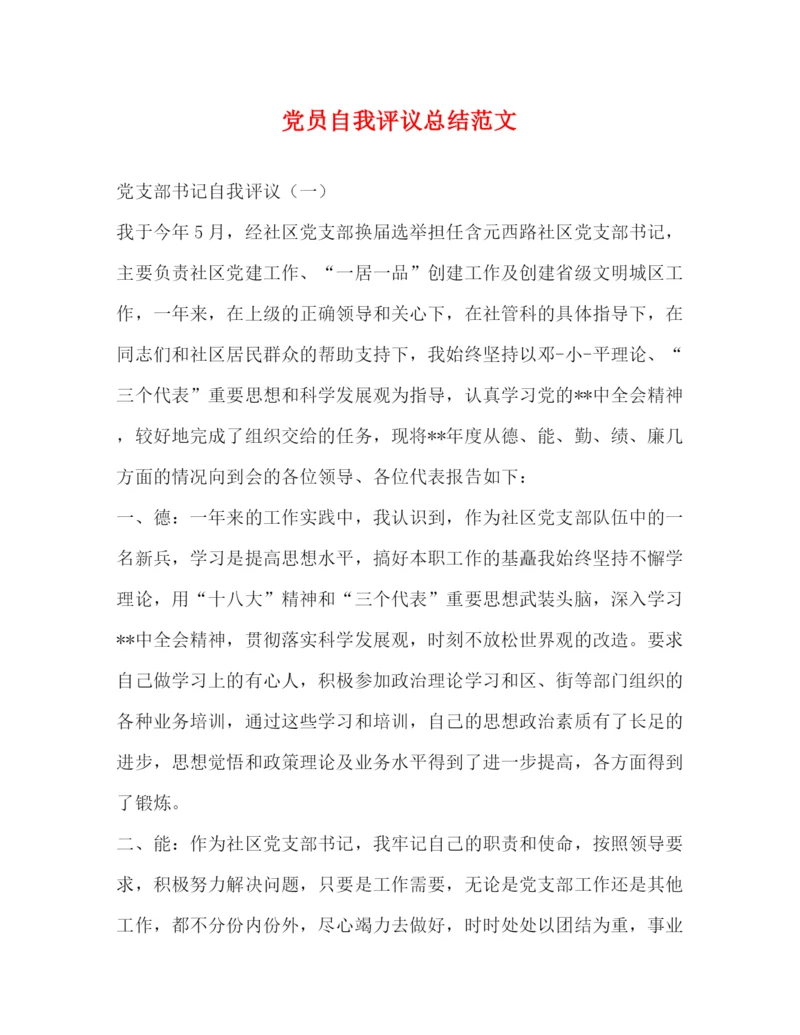 党员自我评议总结范文

党支部书记自我评议（一）

我于今年5月，经社区党支部换届选举担任含元西路社区党支部书记，主要负责社区党建工作、“一居一品”创建工作及创建省级文明城区工作，一年来，在上级的正确领导和关心下，在社管科的具体指导下，在同志们和社区居民群众的帮助支持下，我始终坚持以邓-小-平理论、“三个代表”重要思想和科学发展观为指导，认真学习党的**中全会精神，较好地完成了组织交给的任务，现将**年度从德、能、勤、绩、廉几方面的情况向到会的各位领导、各位代表报告如下：

一、德：一年来的工作实践中，我认识到，作为社区党支部队伍中的一名新兵，学习是提高思想水平，搞好本职工作的基矗我始终坚持不懈学理论，用“十八大”精神和“三个代表”重要思想武装头脑，深入学习**中全会精神，贯彻落实科学发展观，时刻不放松世界观的改造。要求自己做学习上的有心人，积极参加政治理论学习和区、街等部门组织的各种业务培训，通过这些学习和培训，自己的思想政治素质有了长足的进步，思想觉悟和政策理论及业务水平得到了进一步提高，各方面得到了锻炼。

二、能：作为社区党支部书记，我牢记自己的职责和使命，按照领导要求，积极努力解决问题，只要是工作需要，无论是党支部工作还是其他工作，都不分份内份外，尽心竭力去做好，时时处处以团结为重，事业